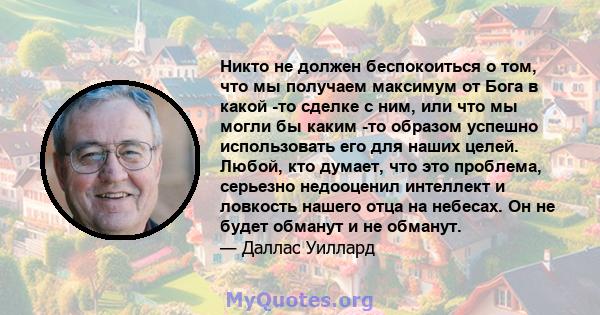 Никто не должен беспокоиться о том, что мы получаем максимум от Бога в какой -то сделке с ним, или что мы могли бы каким -то образом успешно использовать его для наших целей. Любой, кто думает, что это проблема, серьезно недооценил интеллект и ловкость нашего отца на небесах. Он не будет обманут и не обманут.
— Даллас Уиллард

MyQuotes.org